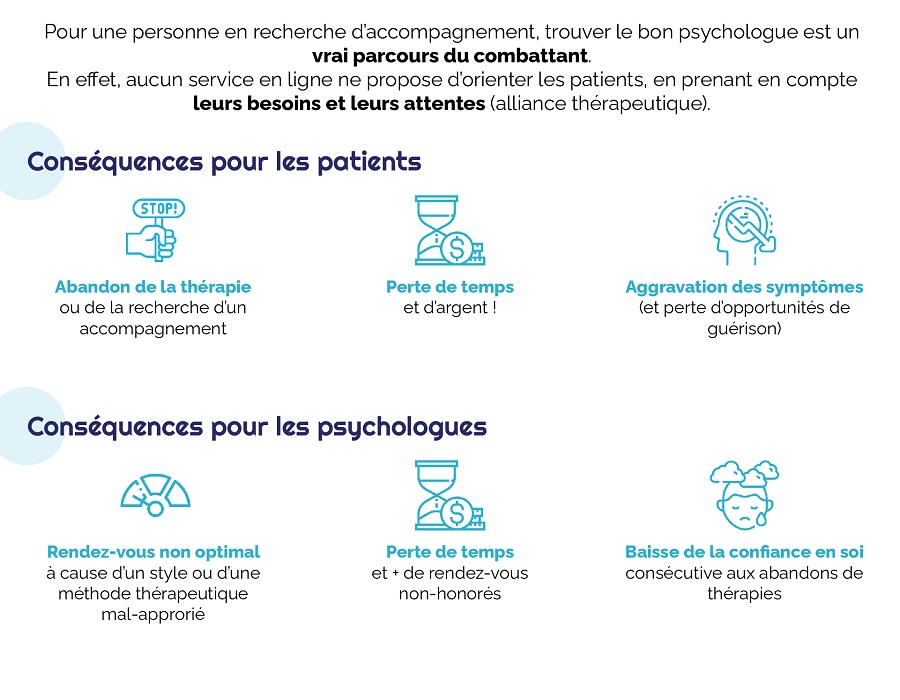 Pour une personne en recherche d'accompagnement, trouver le bon psychologue est un **vrai parcours du combattant**.
En effet, aucun service en ligne ne propose d'orienter les patients, en prenant en compte **leurs besoins et leurs attentes** (alliance thérapeutique).

Conséquences pour les patients

STOP!

Abandon de la thérapie ou de la recherche d'un accompagnement

$

Perte de temps et d'argent !

Aggravation des symptômes (et perte d'opportunités de guérison)

Conséquences pour les psychologues

Rendez-vous non optimal à cause d'un style ou d'une méthode thérapeutique mal-approrié

$

Perte de temps et + de rendez-vous non-honorés

Baisse de la confiance en soi consécutive aux abandons de thérapies